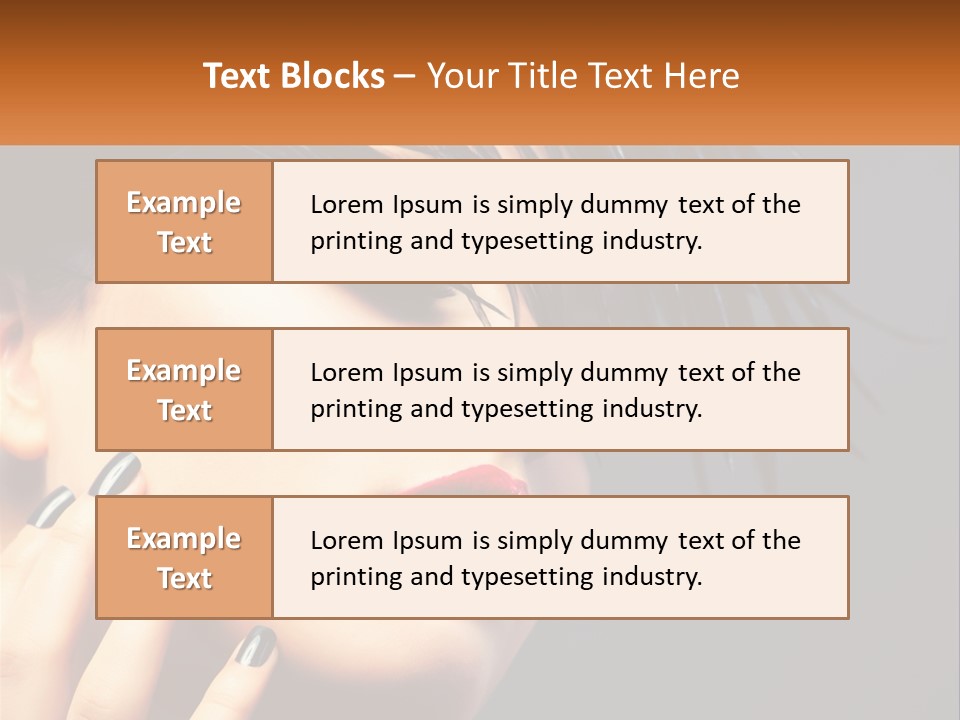 Text Blocks – Your Title Text Here

Example Text

Lorem Ipsum is simply dummy text of the printing and typesetting industry.

Example Text

Lorem Ipsum is simply dummy text of the printing and typesetting industry.

Example Text

Lorem Ipsum is simply dummy text of the printing and typesetting industry.